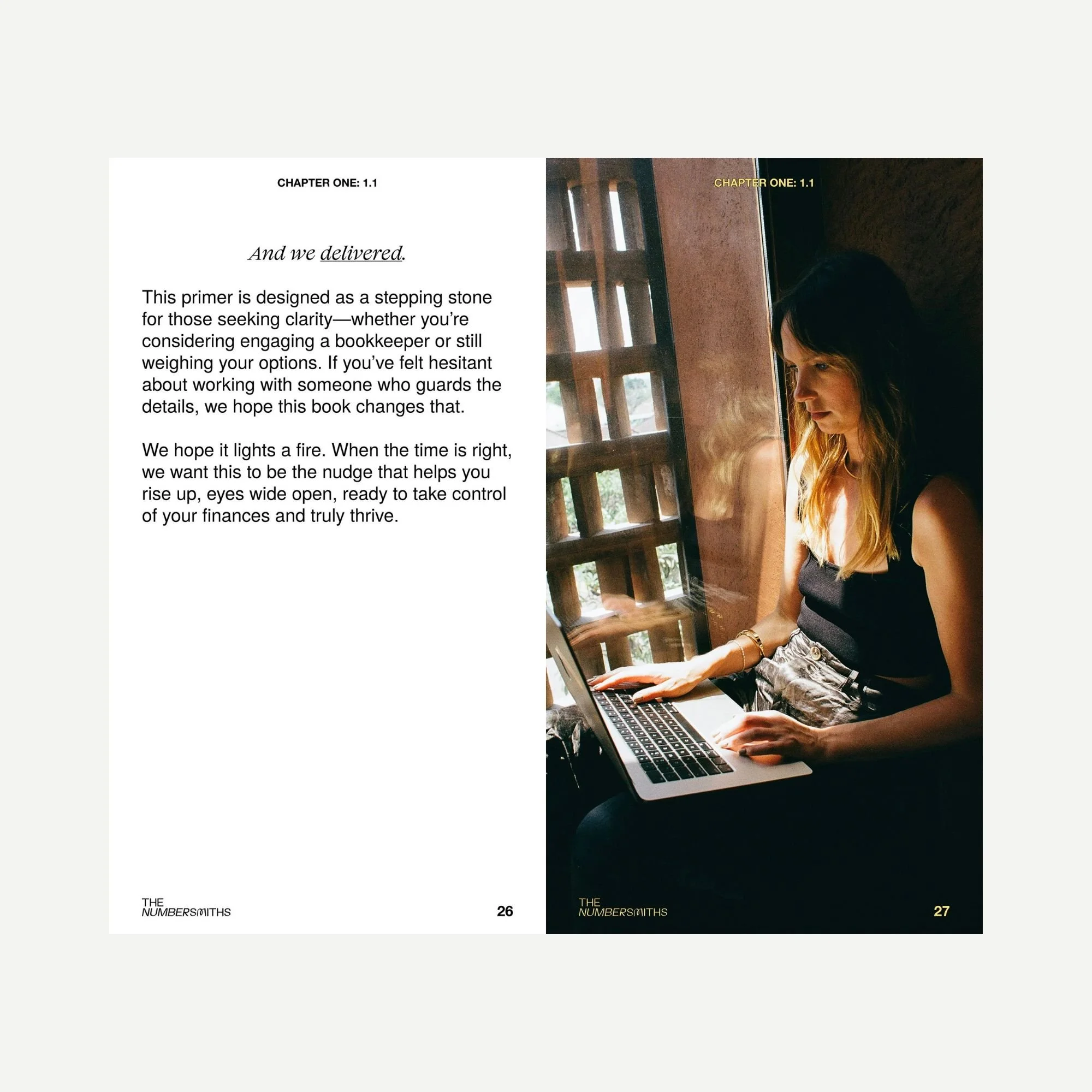 CHAPTER ONE: 1.1

And we delivered.

This primer is designed as a stepping stone for those seeking clarity—whether you're considering engaging a bookkeeper or still weighing your options. If you've felt hesitant about working with someone who guards the details, we hope this book changes that.

We hope it lights a fire. When the time is right, we want this to be the nudge that helps you rise up, eyes wide open, ready to take control of your finances and truly thrive.

THE
NUMBERSMITHS

26

CHAPTER ONE: 1.1

THE
NUMBERSMITHS

27